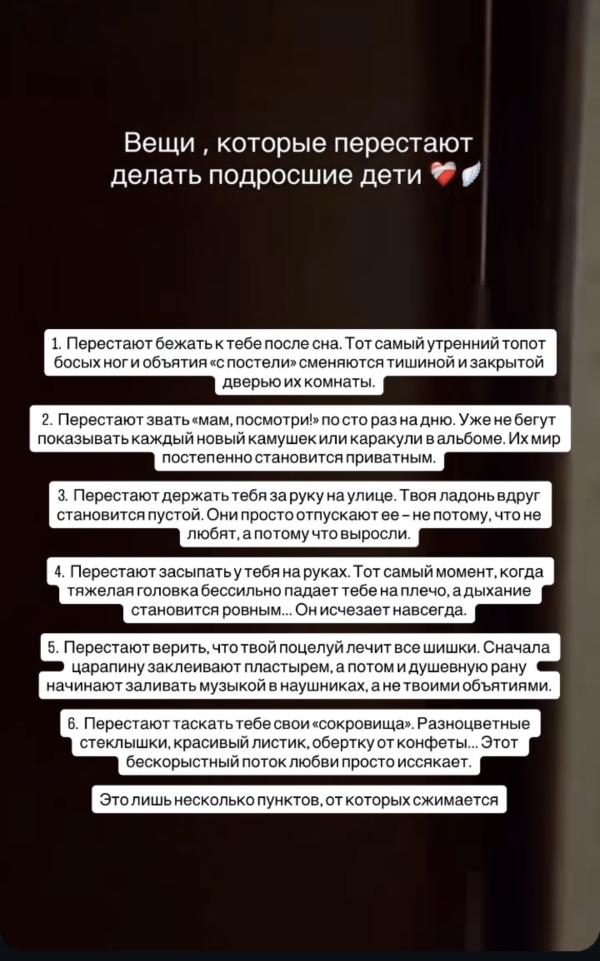 Вещи , которые перестают делать подросшие дети ❤️‍🩹🪽

1. Перестают бежать к тебе после сна. Тот самый утренний топот босых ног и объятия «с постели» сменяются тишиной и закрытой дверью их комнаты.

2. Перестают звать «мам, посмотри!» по сто раз на дню. Уже не бегут показывать каждый новый камушек или каракули в альбоме. Их мир постепенно становится приватным.

3. Перестают держать тебя за руку на улице. Твоя ладонь вдруг становится пустой. Они просто отпускают ее – не потому, что не любят, а потому что выросли.

4. Перестают засыпать у тебя на руках. Тот самый момент, когда тяжелая головка бессильно падает тебе на плечо, а дыхание становится ровным... Он исчезает навсегда.

5. Перестают верить, что твой поцелуй лечит все шишки. Сначала царапину заклеивают пластырем, а потом и душевную рану начинают заливать музыкой в наушниках, а не твоими объятиями.

6. Перестают таскать тебе свои «сокровища». Разноцветные стеклышки, красивый листик, обертку от конфеты... Этот бескорыстный поток любви просто иссякает.

Это лишь несколько пунктов, от которых сжимается